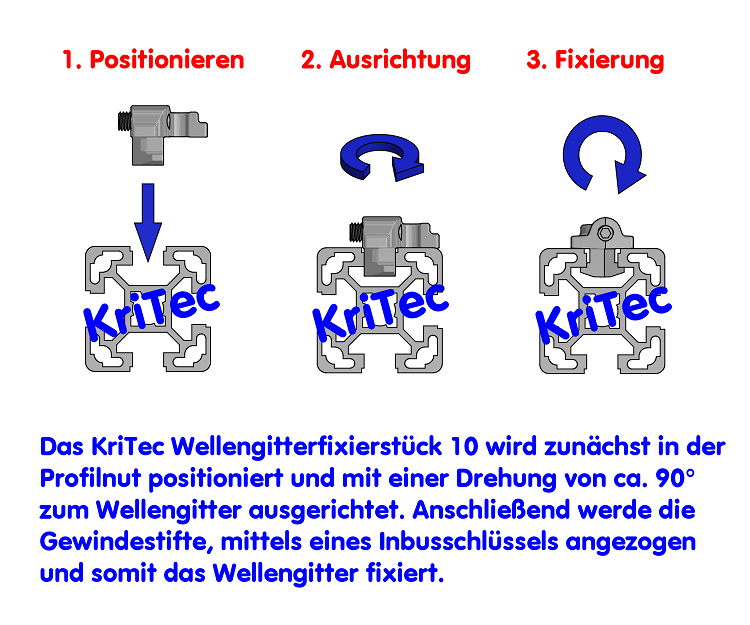 1. Positionieren

2. Ausrichtung

3. Fixierung

KriTec

KriTec

KriTec

Das KriTec Wellengitterfixierstück 10 wird zunächst in der Profilnut positioniert und mit einer Drehung von ca. 90° zum Wellengitter ausgerichtet. Anschließend werde die Gewindestifte, mittels eines Inbusschlüssels angezogen und somit das Wellengitter fixiert.